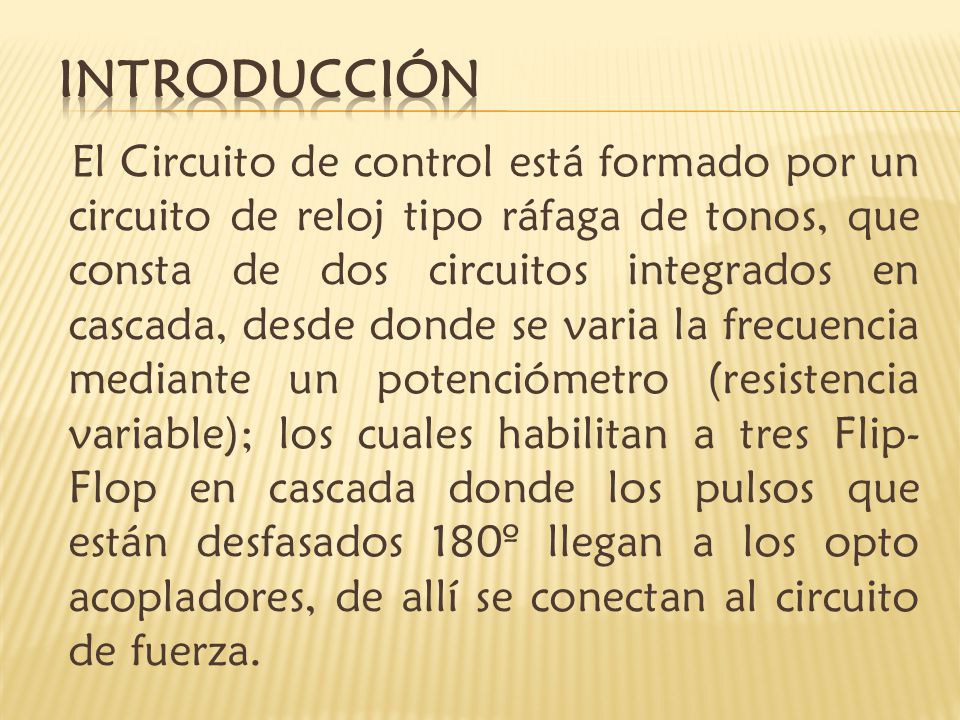 INTRODUCCIÓN

El Circuito de control está formado por un circuito de reloj tipo ráfaga de tonos, que consta de dos circuitos integrados en cascada, desde donde se varia la frecuencia mediante un potenciómetro (resistencia variable); los cuales habilitan a tres Flip-Flop en cascada donde los pulsos que están desfasados 180º llegan a los opto acopladores, de allí se conectan al circuito de fuerza.